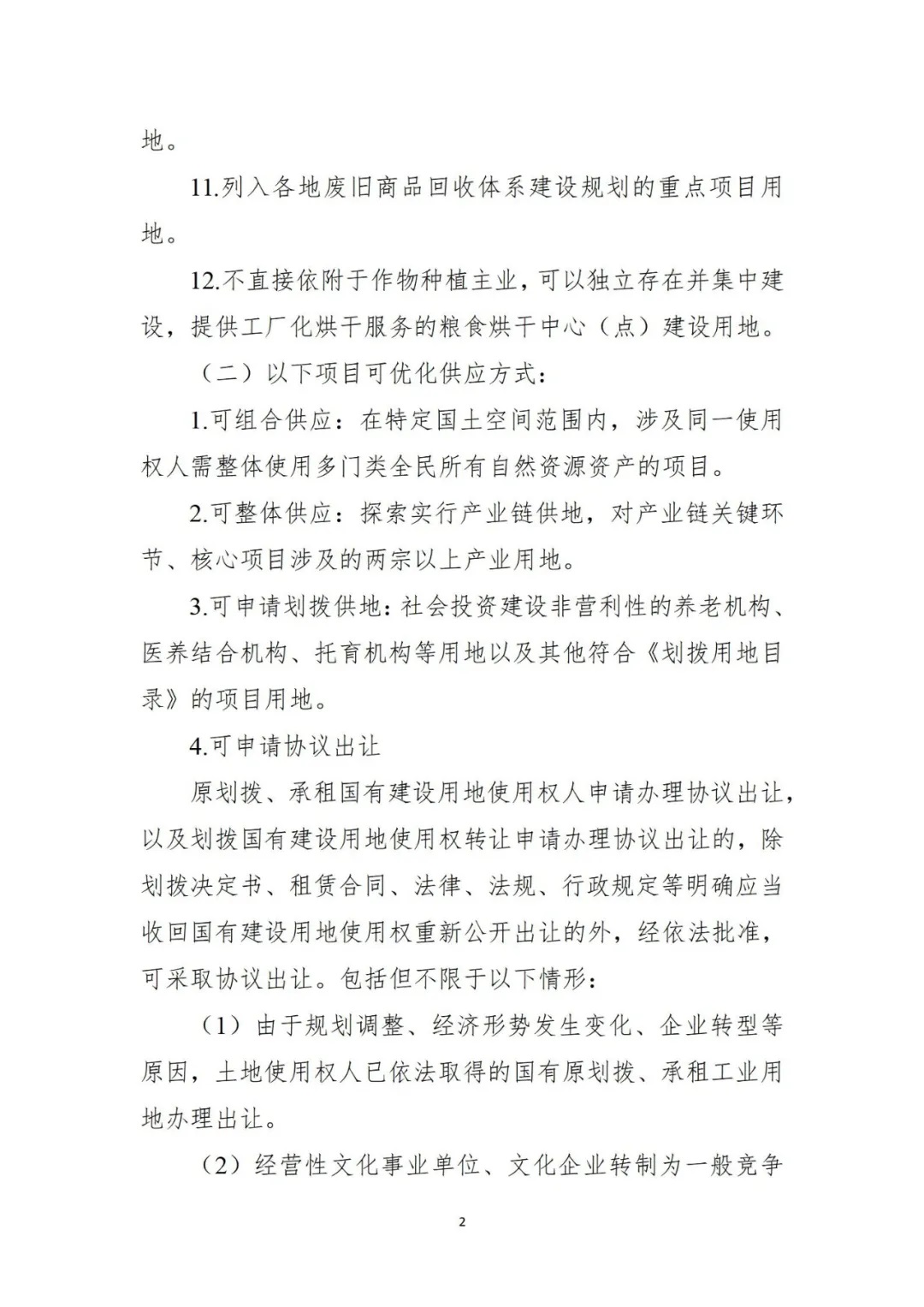 地。

11.列入各地废旧商品回收体系建设规划的重点项目用地。

12.不直接依附于作物种植主业，可以独立存在并集中建设，提供工厂化烘干服务的粮食烘干中心（点）建设用地。

（二）以下项目可优化供应方式：

1.可组合供应：在特定国土空间范围内，涉及同一使用权人需整体使用多门类全民所有自然资源资产的项目。

2.可整体供应：探索实行产业链供地，对产业链关键环节、核心项目涉及的两宗以上产业用地。

3.可申请划拨供地：社会投资建设非营利性的养老机构、医养结合机构、托育机构等用地以及其他符合《划拨用地目录》的项目用地。

4.可申请协议出让

原划拨、承租国有建设用地使用权人申请办理协议出让，以及划拨国有建设用地使用权转让申请办理协议出让的，除划拨决定书、租赁合同、法律、法规、行政规定等明确应当收回国有建设用地使用权重新公开出让的外，经依法批准，可采取协议出让。包括但不限于以下情形：

（1）由于规划调整、经济形势发生变化、企业转型等原因，土地使用权人已依法取得的国有原划拨、承租工业用地办理出让。

（2）经营性文化事业单位、文化企业转制为一般竞争

2